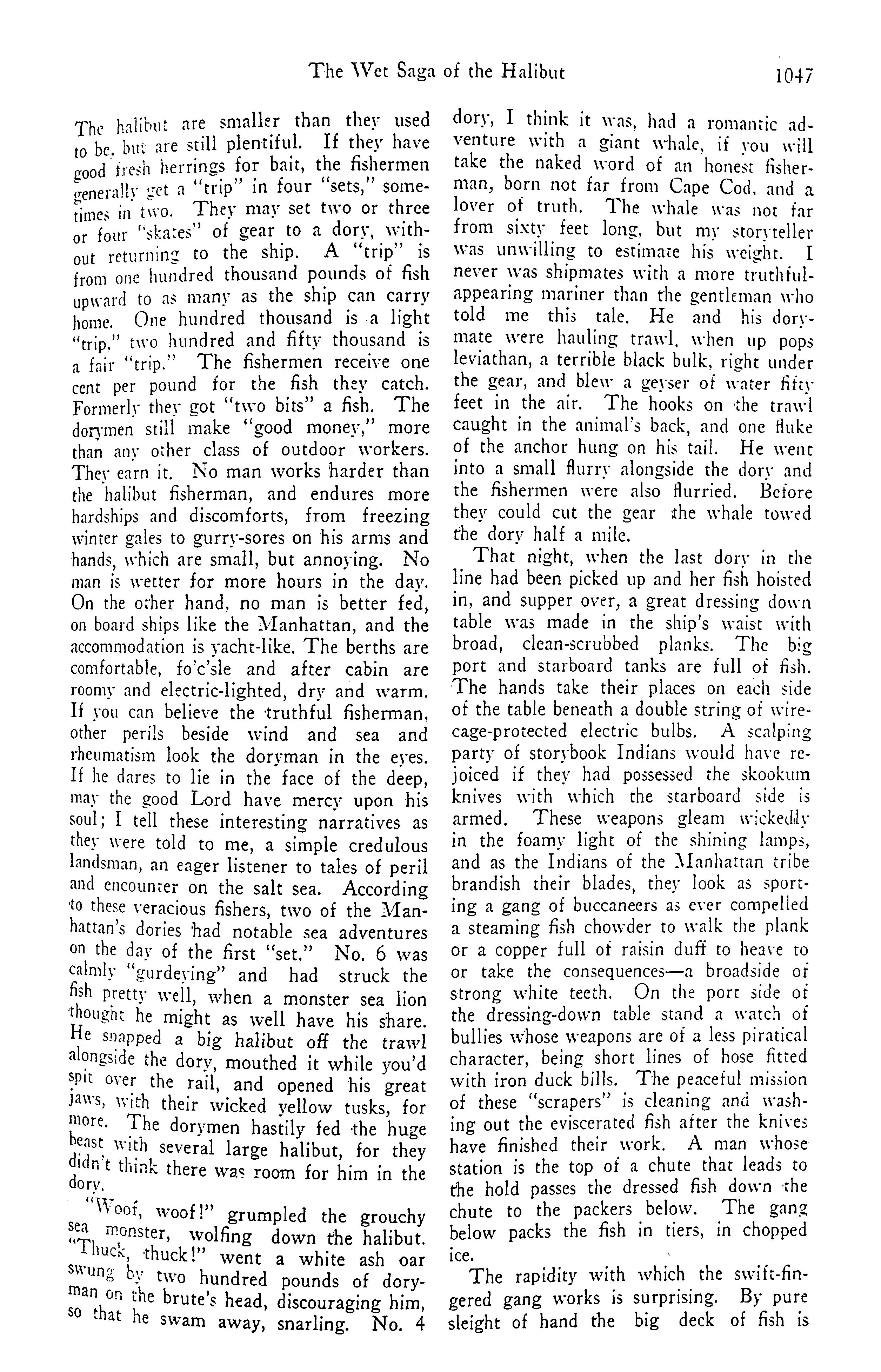 The Wet Saga of the Halibut 1047

The halibut are smaller than they used to be, but are still plentiful. If they have good fresh herrings for bait, the fishermen generally get a "trip" in four "sets," sometimes in two. They may set two or three or four "skates" of gear to a dory, without returning to the ship. A "trip" is from one hundred thousand pounds of fish upward to as many as the ship can carry home. One hundred thousand is a light "trip," two hundred and fifty thousand is a fair "trip." The fishermen receive one cent per pound for the fish they catch. Formerly they got "two bits" a fish. The dorymen still make "good money," more than any other class of outdoor workers. They earn it. No man works harder than the halibut fisherman, and endures more hardships and discomforts, from freezing winter gales to gurry-sores on his arms and hands, which are small, but annoying. No man is wetter for more hours in the day. On the other hand, no man is better fed, on board ships like the Manhattan, and the accommodation is yacht-like. The berths are comfortable, fo'c'sle and after cabin are roomy and electric-lighted, dry and warm. If you can believe the truthful fisherman, other perils beside wind and sea and rheumatism look the doryman in the eyes. If he dares to lie in the face of the deep, may the good Lord have mercy upon his soul; I tell these interesting narratives as they were told to me, a simple credulous landsman, an eager listener to tales of peril and encounter on the salt sea. According to these veracious fishers, two of the Manhattan's dories had notable sea adventures on the day of the first "set." No. 6 was calmly "gurdeying" and had struck the fish pretty well, when a monster sea lion thought he might as well have his share. He snapped a big halibut off the trawl alongside the dory, mouthed it while you'd spit over the rail, and opened his great jaws, with their wicked yellow tusks, for more. The dorymen hastily fed the huge beast with several large halibut, for they didn't think there was room for him in the dory.

"Woof, woof!" grumpled the grouchy sea monster, wolfing down the halibut. "Thuck, thuck!" went a white ash oar swung by two hundred pounds of doryman on the brute's head, discouraging him, so that he swam away, snarling. No. 4 dory, I think it was, had a romantic adventure with a giant whale, if you will take the naked word of an honest fisherman, born not far from Cape Cod, and a lover of truth. The whale was not far from sixty feet long, but my storyteller was unwilling to estimate his weight. I never was shipmates with a more truthful-appearing mariner than the gentleman who told me this tale. He and his dorymate were hauling trawl, when up pops leviathan, a terrible black bulk, right under the gear, and blew a geyser of water fifty feet in the air. The hooks on the trawl caught in the animal's back, and one fluke of the anchor hung on his tail. He went into a small flurry alongside the dory and the fishermen were also flurried. Before they could cut the gear the whale towed the dory half a mile.

That night, when the last dory in the line had been picked up and her fish hoisted in, and supper over, a great dressing down table was made in the ship's waist with broad, clean-scrubbed planks. The big port and starboard tanks are full of fish. The hands take their places on each side of the table beneath a double string of wire-cage-protected electric bulbs. A scalping party of storybook Indians would have rejoiced if they had possessed the skookum knives with which the starboard side is armed. These weapons gleam wickedly in the foamy light of the shining lamps, and as the Indians of the Manhattan tribe brandish their blades, they look as sporting a gang of buccaneers as ever compelled a steaming fish chowder to walk the plank or a copper full of raisin duff to heave to or take the consequences—a broadside of strong white teeth. On the port side of the dressing-down table stand a watch of bullies whose weapons are of a less piratical character, being short lines of hose fitted with iron duck bills. The peaceful mission of these "scrapers" is cleaning and washing out the eviscerated fish after the knives have finished their work. A man whose station is the top of a chute that leads to the hold passes the dressed fish down the chute to the packers below. The gang below packs the fish in tiers, in chopped ice.

The rapidity with which the swift-fingered gang works is surprising. By pure sleight of hand the big deck of fish is